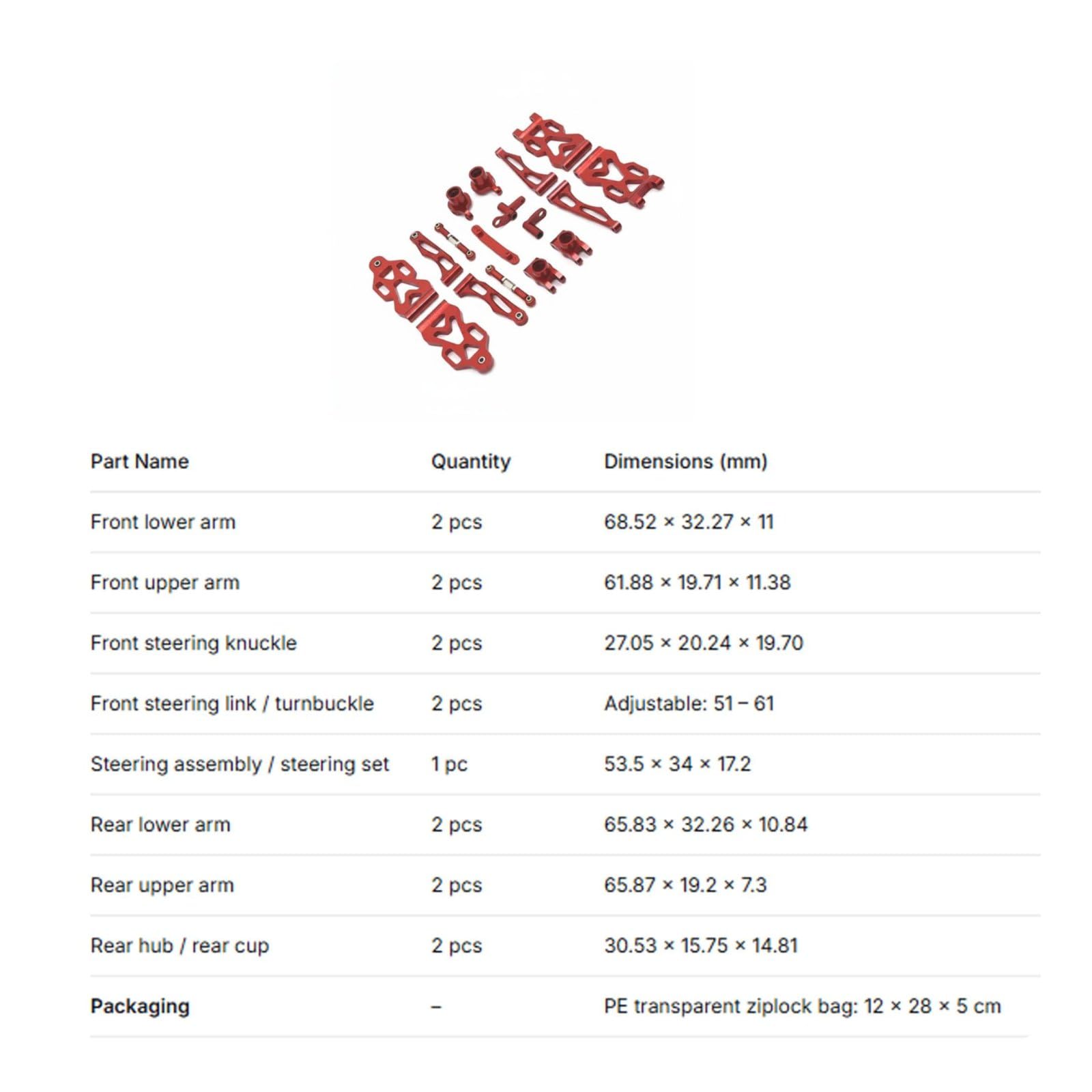 | Part Name | Quantity | Dimensions (mm) |
|---|---|---|
| Front lower arm | 2 pcs | 68.52 × 32.27 × 11 |
| Front upper arm | 2 pcs | 61.88 × 19.71 × 11.38 |
| Front steering knuckle | 2 pcs | 27.05 × 20.24 × 19.70 |
| Front steering link / turnbuckle | 2 pcs | Adjustable: 51 – 61 |
| Steering assembly / steering set | 1 pc | 53.5 × 34 × 17.2 |
| Rear lower arm | 2 pcs | 65.83 × 32.26 × 10.84 |
| Rear upper arm | 2 pcs | 65.87 × 19.2 × 7.3 |
| Rear hub / rear cup | 2 pcs | 30.53 × 15.75 × 14.81 |
| **Packaging** | – | PE transparent ziplock bag: 12 × 28 × 5 cm |